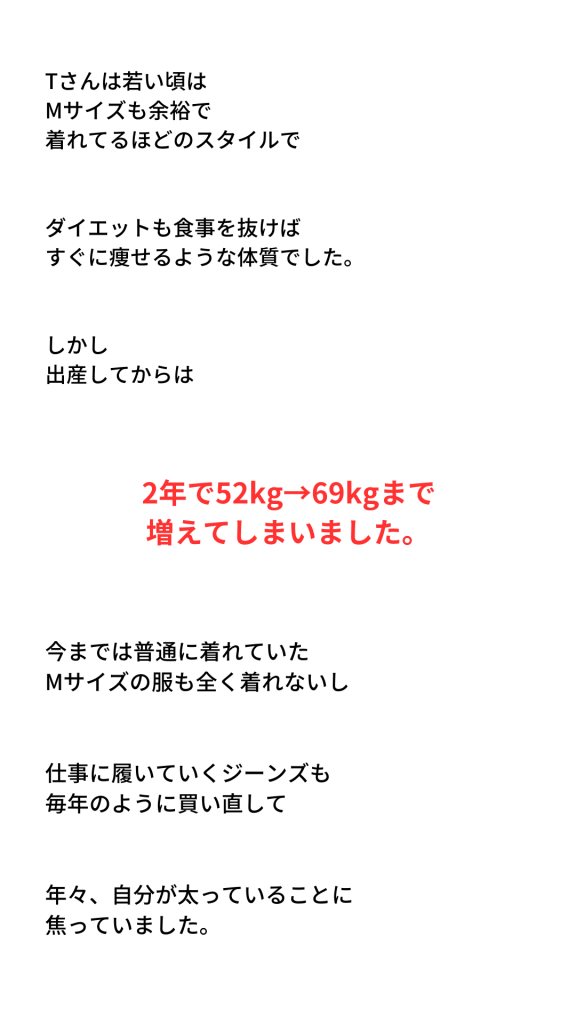 Tさんは若い頃は
Mサイズも余裕で
着れてるほどのスタイルで

ダイエットも食事を抜けば
すぐに痩せるような体質でした。

しかし
出産してからは

2年で52kg→69kgまで
増えてしまいました。

今までは普通に着れていた
Mサイズの服も全く着れないし

仕事に履いていくジーンズも
毎年のように買い直して

年々、自分が太っていることに
焦っていました。